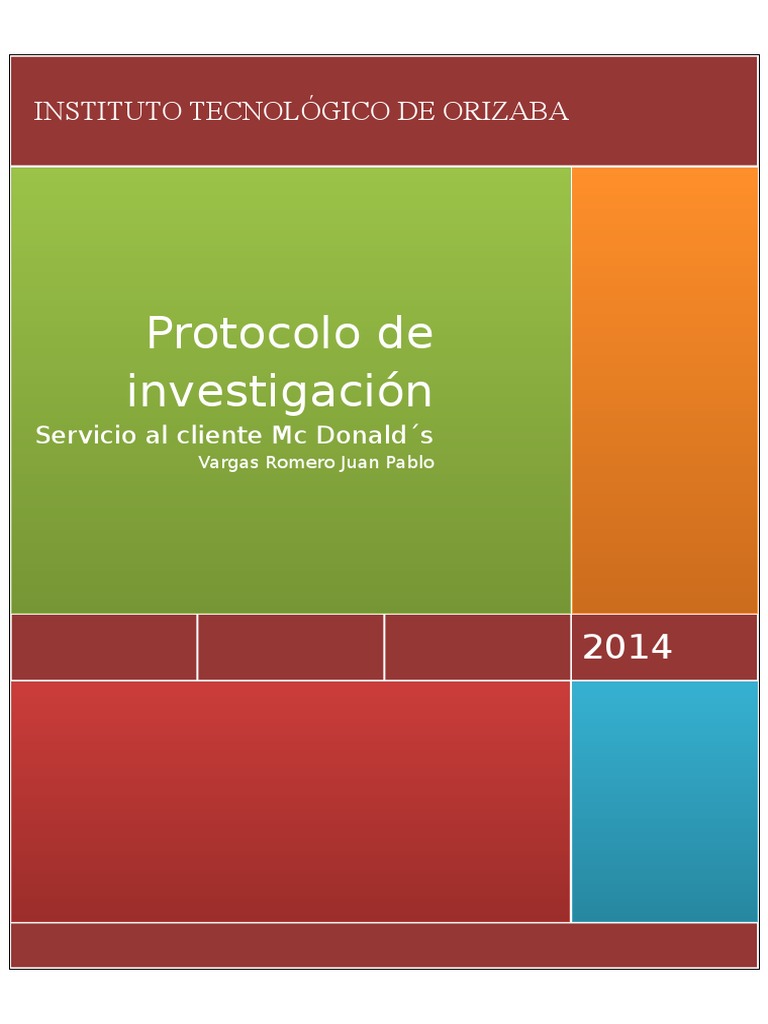 INSTITUTO TECNOLÓGICO DE ORIZABA

Protocolo de investigación

Servicio al cliente Mc Donald´s

Vargas Romero Juan Pablo

2014